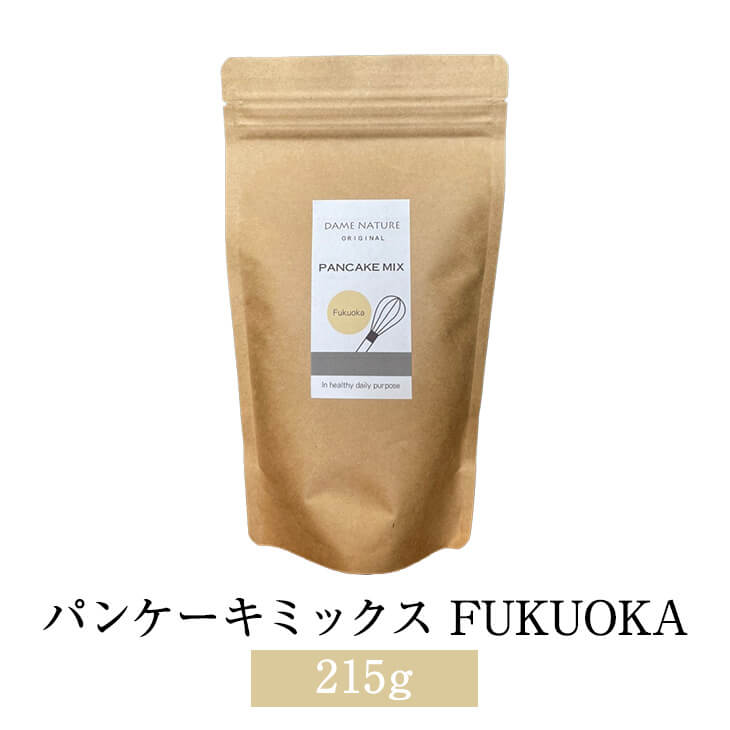 DAME NATURE
ORIGINAL

PANCAKE MIX

Fukuoka

In healthy daily purpose

パンケーキミックス FUKUOKA

215g